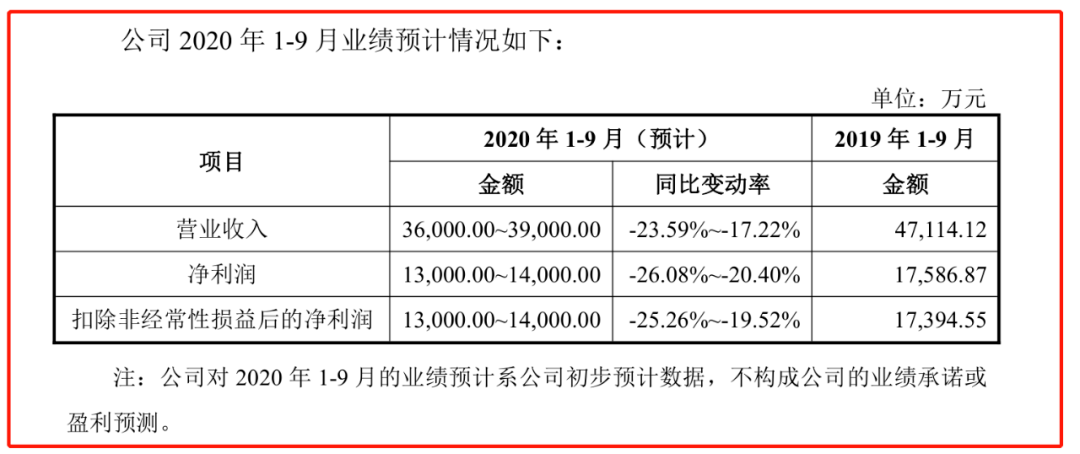 公司2020年1-9月业绩预计情况如下：

单位：万元

| 项目 | 2020年1-9月（预计） |  | 2019年1-9月 |
|---|---|---|---|
|  | 金额 | 同比变动率 | 金额 |
| 营业收入 | 36,000.00~39,000.00 | -23.59%~-17.22% | 47,114.12 |
| 净利润 | 13,000.00~14,000.00 | -26.08%~-20.40% | 17,586.87 |
| 扣除非经常性损益后的净利润 | 13,000.00~14,000.00 | -25.26%~-19.52% | 17,394.55 |

注：公司对2020年1-9月的业绩预计系公司初步预计数据，不构成公司的业绩承诺或盈利预测。